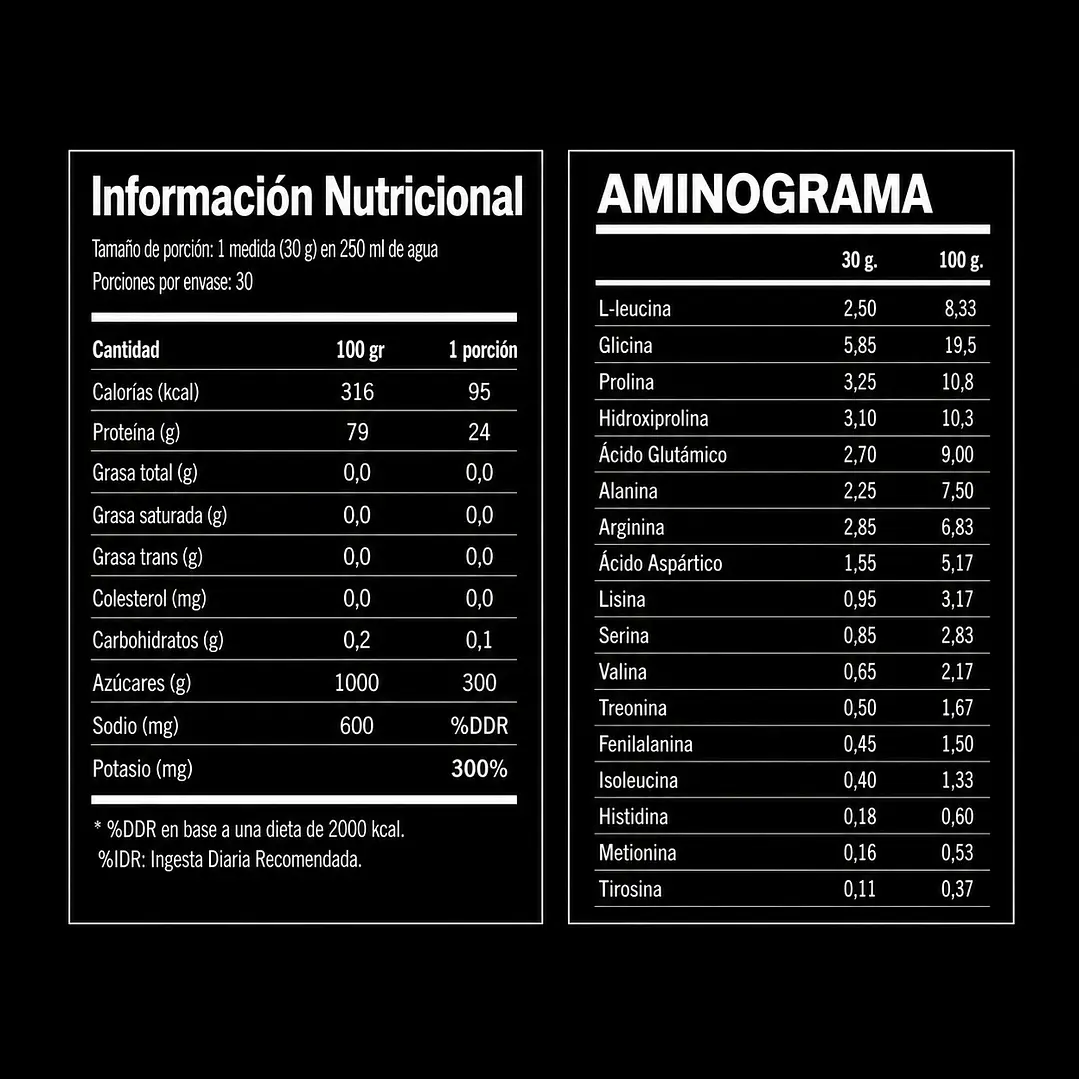 Información Nutricional

Tamaño de porción: 1 medida (30 g) en 250 ml de agua
Porciones por envase: 30

| Cantidad | 100 gr | 1 porción |
|---|---|---|
| Calorías (kcal) | 316 | 95 |
| Proteína (g) | 79 | 24 |
| Grasa total (g) | 0,0 | 0,0 |
| Grasa saturada (g) | 0,0 | 0,0 |
| Grasa trans (g) | 0,0 | 0,0 |
| Colesterol (mg) | 0,0 | 0,0 |
| Carbohidratos (g) | 0,2 | 0,1 |
| Azúcares (g) | 1000 | 300 |
| Sodio (mg) | 600 | %DDR |
| Potasio (mg) | | 300% |

* %DDR en base a una dieta de 2000 kcal.
%IDR: Ingesta Diaria Recomendada.

AMINOGRAMA

| | 30 g. | 100 g. |
|---|---|---|
| L-leucina | 2,50 | 8,33 |
| Glicina | 5,85 | 19,5 |
| Prolina | 3,25 | 10,8 |
| Hidroxiprolina | 3,10 | 10,3 |
| Ácido Glutámico | 2,70 | 9,00 |
| Alanina | 2,25 | 7,50 |
| Arginina | 2,85 | 6,83 |
| Ácido Aspártico | 1,55 | 5,17 |
| Lisina | 0,95 | 3,17 |
| Serina | 0,85 | 2,83 |
| Valina | 0,65 | 2,17 |
| Treonina | 0,50 | 1,67 |
| Fenilalanina | 0,45 | 1,50 |
| Isoleucina | 0,40 | 1,33 |
| Histidina | 0,18 | 0,60 |
| Metionina | 0,16 | 0,53 |
| Tirosina | 0,11 | 0,37 |